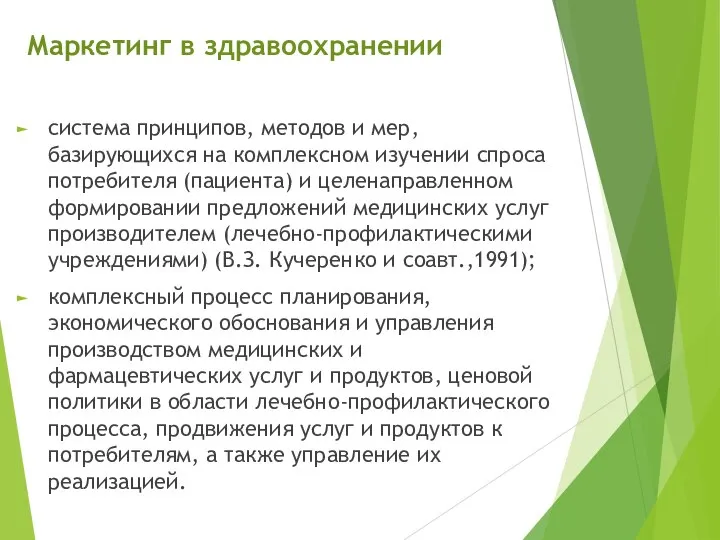 Маркетинг в здравоохранении

► система принципов, методов и мер, базирующихся на комплексном изучении спроса потребителя (пациента) и целенаправленном формировании предложений медицинских услуг производителем (лечебно-профилактическими учреждениями) (В.З. Кучеренко и соавт.,1991);

► комплексный процесс планирования, экономического обоснования и управления производством медицинских и фармацевтических услуг и продуктов, ценовой политики в области лечебно-профилактического процесса, продвижения услуг и продуктов к потребителям, а также управление их реализацией.